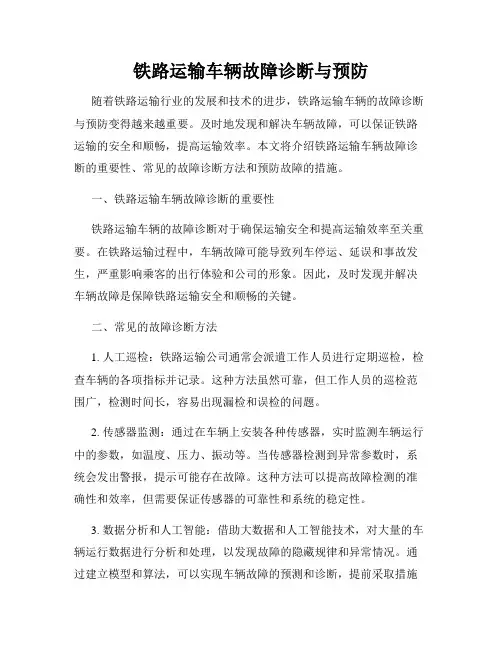 铁路运输车辆故障诊断与预防

随着铁路运输行业的发展和技术的进步，铁路运输车辆的故障诊断与预防变得越来越重要。及时地发现和解决车辆故障，可以保证铁路运输的安全和顺畅，提高运输效率。本文将介绍铁路运输车辆故障诊断的重要性、常见的故障诊断方法和预防故障的措施。

一、铁路运输车辆故障诊断的重要性

铁路运输车辆的故障诊断对于确保运输安全和提高运输效率至关重要。在铁路运输过程中，车辆故障可能导致列车停运、延误和事故发生，严重影响乘客的出行体验和公司的形象。因此，及时发现并解决车辆故障是保障铁路运输安全和顺畅的关键。

二、常见的故障诊断方法

1. 人工巡检：铁路运输公司通常会派遣工作人员进行定期巡检，检查车辆的各项指标并记录。这种方法虽然可靠，但工作人员的巡检范围广，检测时间长，容易出现漏检和误检的问题。

2. 传感器监测：通过在车辆上安装各种传感器，实时监测车辆运行中的参数，如温度、压力、振动等。当传感器检测到异常参数时，系统会发出警报，提示可能存在故障。这种方法可以提高故障检测的准确性和效率，但需要保证传感器的可靠性和系统的稳定性。

3. 数据分析和人工智能：借助大数据和人工智能技术，对大量的车辆运行数据进行分析和处理，以发现故障的隐藏规律和异常情况。通过建立模型和算法，可以实现车辆故障的预测和诊断，提前采取措施